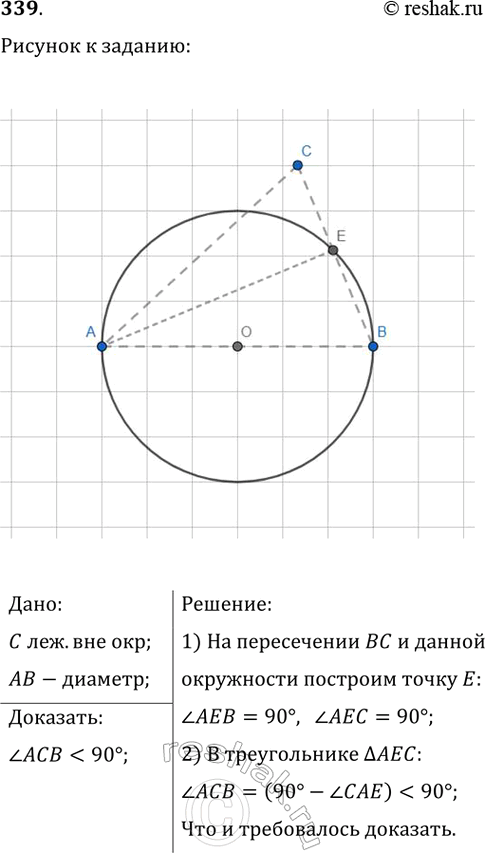 339.

© reshak.ru

Рисунок к заданию:

C

E

A

O

B

Дано:

$C$ леж. вне окр;

$AB$ − диаметр;

Доказать:

$\angle ACB < 90°$;

Решение:

1) На пересечении $BC$ и данной окружности построим точку $E$:

$\angle AEB = 90°$, $\angle AEC = 90°$;

2) В треугольнике $\Delta AEC$:

$\angle ACB = (90° - \angle CAE) < 90°$;

Что и требовалось доказать.

reshak.ru